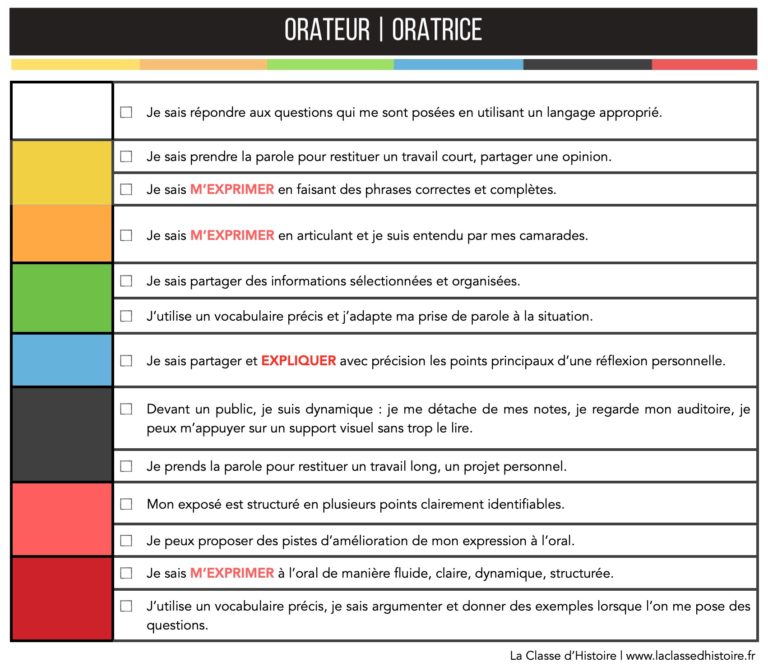 ORATEUR | ORATRICE

☐ Je sais répondre aux questions qui me sont posées en utilisant un langage approprié.

☐ Je sais prendre la parole pour restituer un travail court, partager une opinion.

☐ Je sais M'EXPRIMER en faisant des phrases correctes et complètes.

☐ Je sais M'EXPRIMER en articulant et je suis entendu par mes camarades.

☐ Je sais partager des informations sélectionnées et organisées.

☐ J'utilise un vocabulaire précis et j'adapte ma prise de parole à la situation.

☐ Je sais partager et EXPLIQUER avec précision les points principaux d'une réflexion personnelle.

☐ Devant un public, je suis dynamique : je me détache de mes notes, je regarde mon auditoire, je peux m'appuyer sur un support visuel sans trop le lire.

☐ Je prends la parole pour restituer un travail long, un projet personnel.

☐ Mon exposé est structuré en plusieurs points clairement identifiables.

☐ Je peux proposer des pistes d'amélioration de mon expression à l'oral.

☐ Je sais M'EXPRIMER à l'oral de manière fluide, claire, dynamique, structurée.

☐ J'utilise un vocabulaire précis, je sais argumenter et donner des exemples lorsque l'on me pose des questions.

La Classe d'Histoire | www.laclassedhistoire.fr